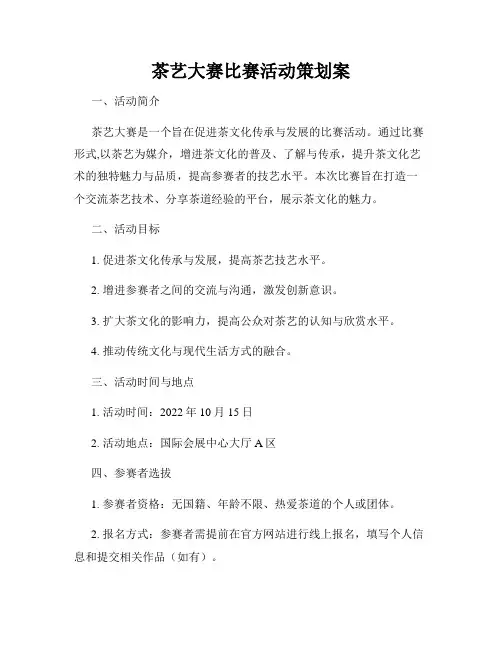 茶艺大赛比赛活动策划案

一、活动简介

茶艺大赛是一个旨在促进茶文化传承与发展的比赛活动。通过比赛形式,以茶艺为媒介，增进茶文化的普及、了解与传承，提升茶文化艺术的独特魅力与品质，提高参赛者的技艺水平。本次比赛旨在打造一个交流茶艺技术、分享茶道经验的平台，展示茶文化的魅力。

二、活动目标

1. 促进茶文化传承与发展，提高茶艺技艺水平。

2. 增进参赛者之间的交流与沟通，激发创新意识。

3. 扩大茶文化的影响力，提高公众对茶艺的认知与欣赏水平。

4. 推动传统文化与现代生活方式的融合。

三、活动时间与地点

1. 活动时间：2022 年 10 月 15 日

2. 活动地点：国际会展中心大厅 A 区

四、参赛者选拔

1. 参赛者资格：无国籍、年龄不限、热爱茶道的个人或团体。

2. 报名方式：参赛者需提前在官方网站进行线上报名，填写个人信息和提交相关作品（如有）。